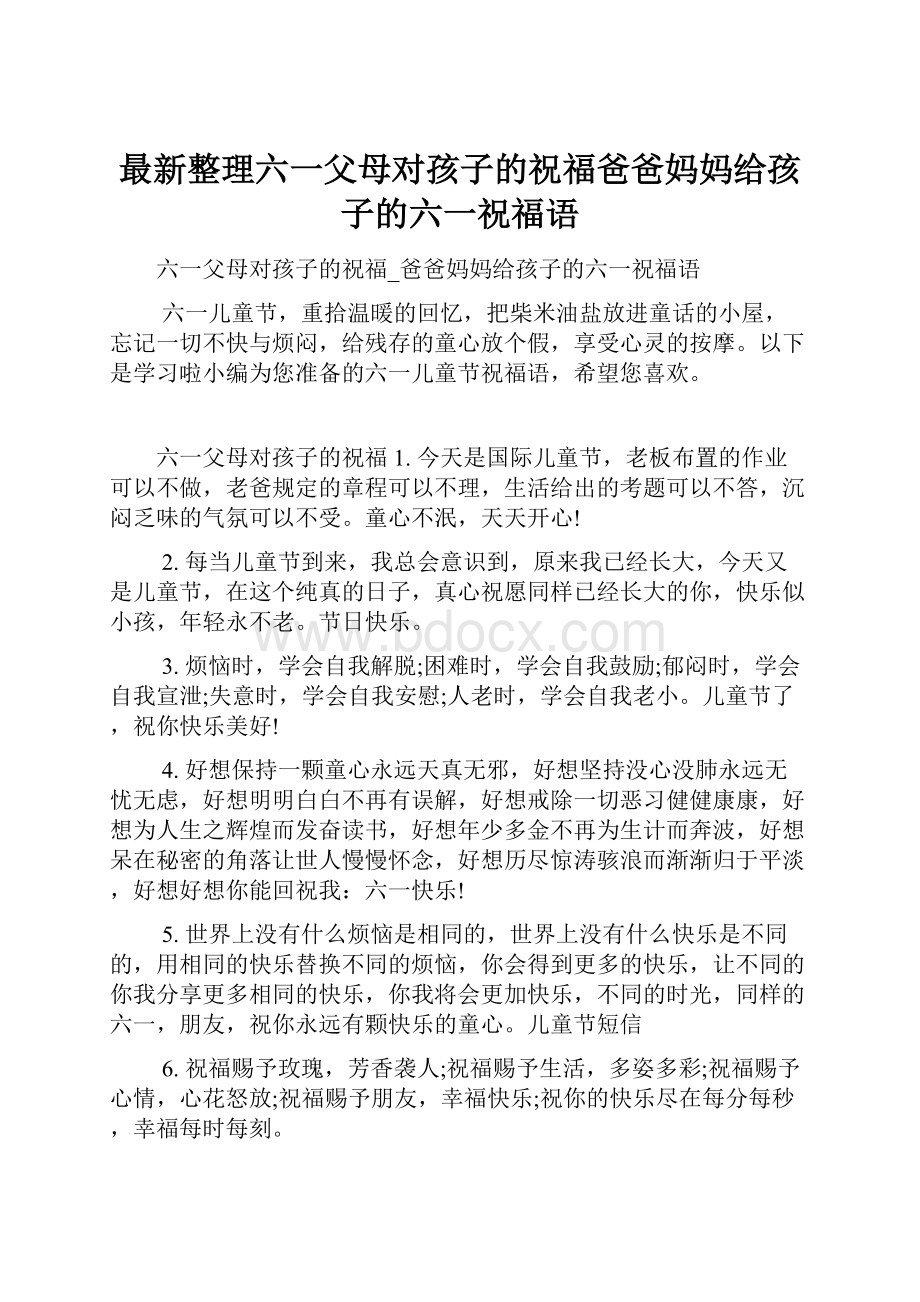 最新整理六一父母对孩子的祝福爸爸妈妈给孩子的六一祝福语

六一父母对孩子的祝福_爸爸妈妈给孩子的六一祝福语

六一儿童节，重拾温暖的回忆，把柴米油盐放进童话的小屋，忘记一切不快与烦闷，给残存的童心放个假，享受心灵的按摩。以下是学习啦小编为您准备的六一儿童节祝福语，希望您喜欢。

六一父母对孩子的祝福 1. 今天是国际儿童节，老板布置的作业可以不做，老爸规定的章程可以不理，生活给出的考题可以不答，沉闷乏味的气氛可以不受。童心不泯，天天开心!

2. 每当儿童节到来，我总会意识到，原来我已经长大，今天又是儿童节，在这个纯真的日子，真心祝愿同样已经长大的你，快乐似小孩，年轻永不老。节日快乐。

www.bdocx.com

3. 烦恼时，学会自我解脱;困难时，学会自我鼓励;郁闷时，学会自我宣泄;失意时，学会自我安慰;人老时，学会自我老小。儿童节了，祝你快乐美好!

4. 好想保持一颗童心永远天真无邪，好想坚持没心没肺永远无忧无虑，好想明明白白不再有误解，好想戒除一切恶习健健康康，好想为人生之辉煌而发奋读书，好想年少多金不再为生计而奔波，好想呆在秘密的角落让世人慢慢怀念，好想历尽惊涛骇浪而渐渐归于平淡，好想好想你能回祝我：六一快乐!

5. 世界上没有什么烦恼是相同的，世界上没有什么快乐是不同的，用相同的快乐替换不同的烦恼，你会得到更多的快乐，让不同的你我分享更多相同的快乐，你我将会更加快乐，不同的时光，同样的六一，朋友，祝你永远有颗快乐的童心。儿童节短信

6. 祝福赐予玫瑰，芳香袭人;祝福赐予生活，多姿多彩;祝福赐予心情，心花怒放;祝福赐予朋友，幸福快乐;祝你的快乐尽在每分每秒，幸福每时每刻。